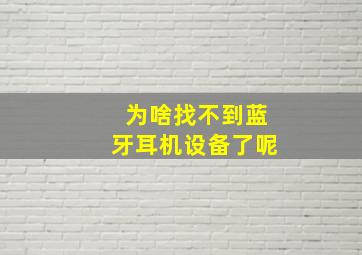 为啥找不到蓝牙耳机设备了呢